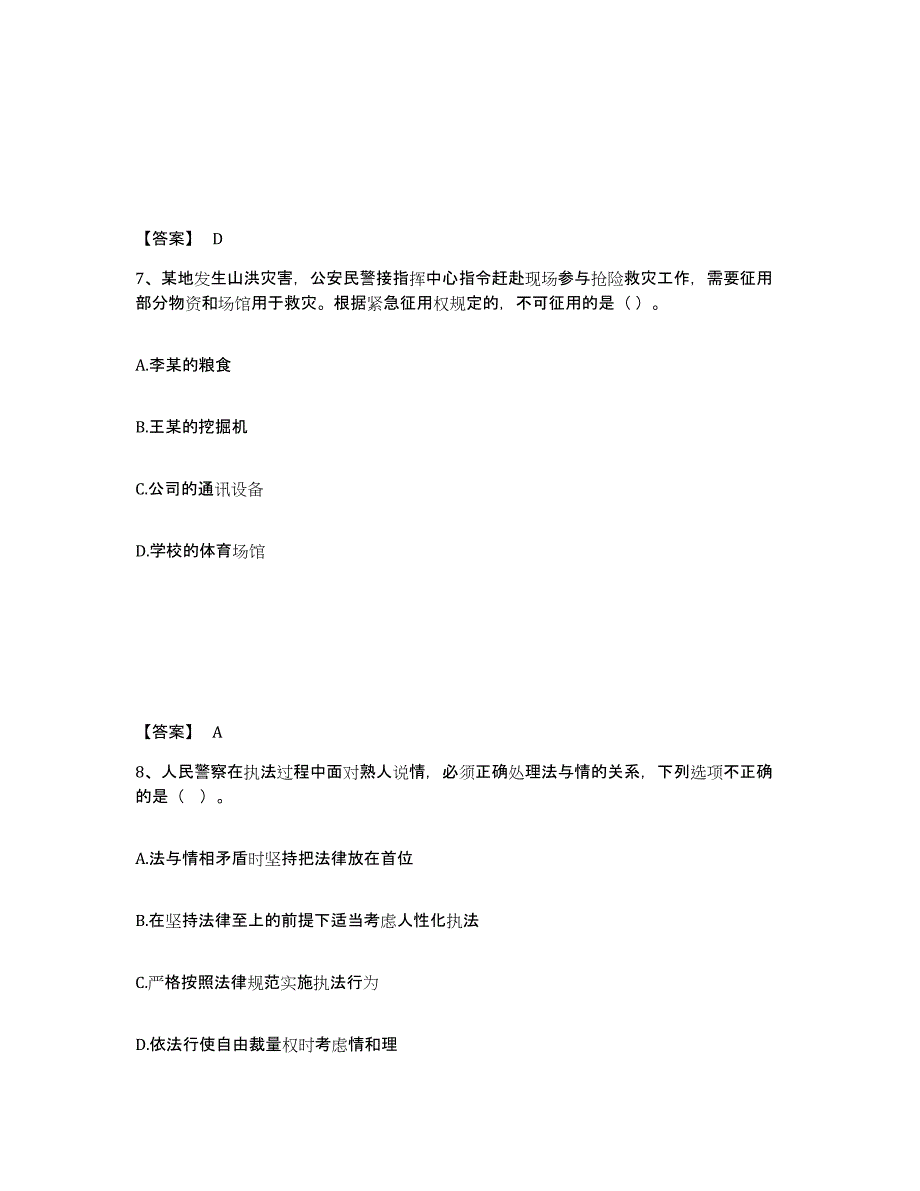 【答案】 D

7、某地发生山洪灾害，公安民警接指挥中心指令赶赴现场参与抢险救灾工作，需要征用部分物资和场馆用于救灾。根据紧急征用权规定的，不可征用的是（）。

A.李某的粮食

B.王某的挖掘机

C.公司的通讯设备

D.学校的体育场馆

【答案】 A

8、人民警察在执法过程中面对熟人说情，必须正确处理法与情的关系，下列选项不正确的是（ ）。

A.法与情相矛盾时坚持把法律放在首位

B.在坚持法律至上的前提下适当考虑人性化执法

C.严格按照法律规范实施执法行为

D.依法行使自由裁量权时考虑情和理